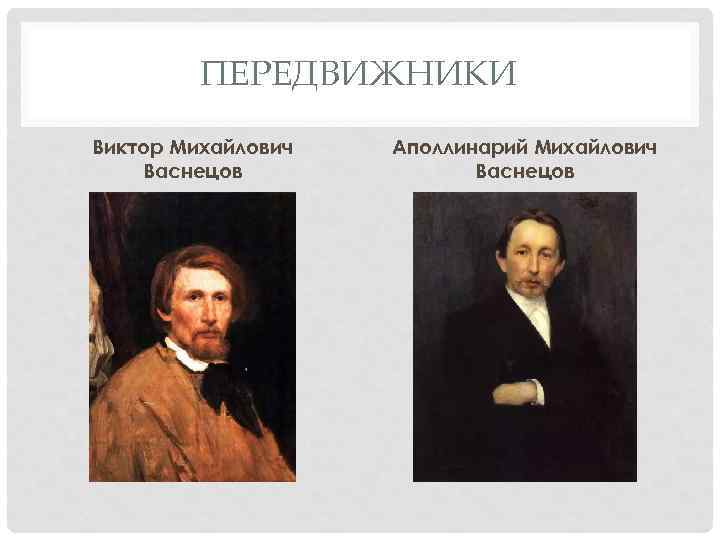 ПЕРЕДВИЖНИКИ

Виктор Михайлович Васнецов

Аполлинарий Михайлович Васнецов